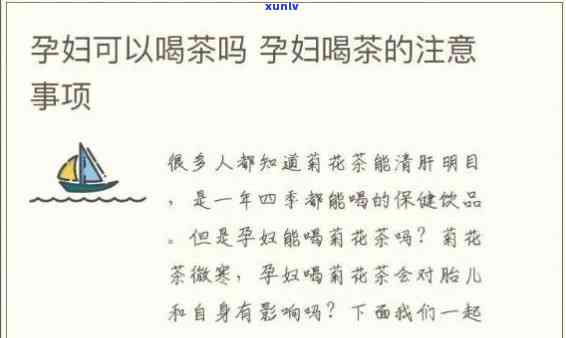 xunlv

孕妇可以喝茶吗 孕妇喝茶的注意事项

很多人都知道菊花茶能清肝明目，是一年四季都能喝的保健饮品。但是孕妇能喝菊花茶吗？菊花茶微寒，孕妇喝菊花茶会对胎儿和自身有影响吗？下面我们一起